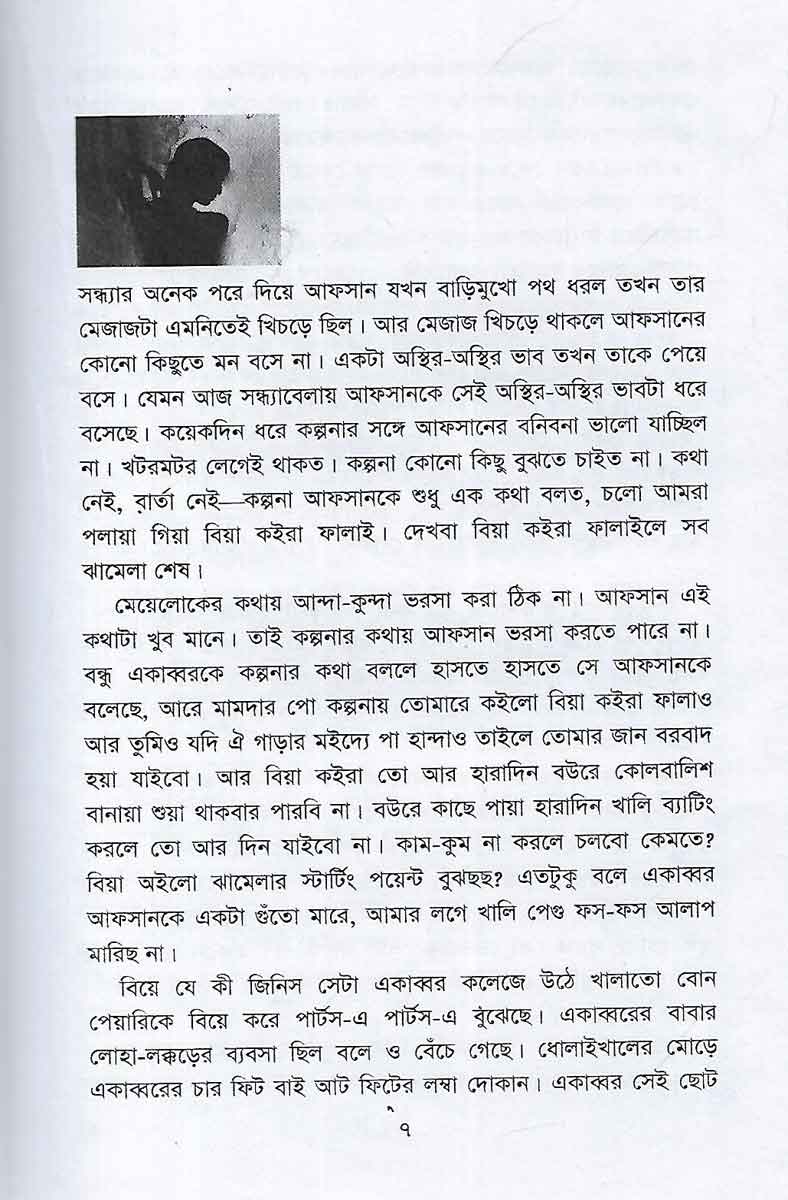 সন্ধ্যার অনেক পরে দিয়ে আফসান যখন বাড়িমুখো পথ ধরল তখন তার মেজাজটা এমনিতেই খিচড়ে ছিল। আর মেজাজ খিচড়ে থাকলে আফসানের কোনো কিছুতে মন বসে না। একটা অস্থির-অস্থির ভাব তখন তাকে পেয়ে বসে। যেমন আজ সন্ধ্যাবেলায় আফসানকে সেই অস্থির-অস্থির ভাবটা ধরে বসেছে। কয়েকদিন ধরে কল্পনার সঙ্গে আফসানের বনিবনা ভালো যাচ্ছিল না। খটরমটর লেগেই থাকত। কল্পনা কোনো কিছু বুঝতে চাইত না। কথা নেই, বার্তা নেই—কল্পনা আফসানকে শুধু এক কথা বলত, চলো আমরা পলায়া গিয়া বিয়া কইরা ফালাই। দেখবা বিয়া কইরা ফালাইলে সব ঝামেলা শেষ।

মেয়েলোকের কথায় আন্দা-কুন্দা ভরসা করা ঠিক না। আফসান এই কথাটা খুব মানে। তাই কল্পনার কথায় আফসান ভরসা করতে পারে না। বন্ধু একাব্বরকে কল্পনার কথা বললে হাসতে হাসতে সে আফসানকে বলেছে, আরে মামদার পো কল্পনায় তোমারে কইলো বিয়া কইরা ফালাও আর তুমিও যদি ঐ গাড়ার মইদ্যে পা হান্দাও তাইলে তোমার জান বরবাদ হয়া যাইবো। আর বিয়া কইরা তো আর হারাদিন বউরে কোলবালিশ বানায়া শুয়া থাকবার পারবি না। বউরে কাছে পায়া হারাদিন খালি ব্যাটিং করলে তো আর দিন যাইবো না। কাম-কুম না করলে চলবো কেমতে? বিয়া অইলো ঝামেলার স্টার্টিং পয়েন্ট বুঝছছ? এতটুকু বলে একাব্বর আফসানকে একটা গুঁতো মারে, আমার লগে খালি পেগু ফস-ফস আলাপ মারিছ না।

বিয়ে যে কী জিনিস সেটা একাব্বর কলেজে উঠে খালাতো বোন পেয়ারিকে বিয়ে করে পার্টস-এ পার্টস-এ বুঝেছে। একাব্বরের বাবার লোহা-লক্কড়ের ব্যবসা ছিল বলে ও বেঁচে গেছে। ধোলাইখালের মোড়ে একাব্বরের চার ফিট বাই আট ফিটের লম্বা দোকান। একাব্বর সেই ছোট

৭